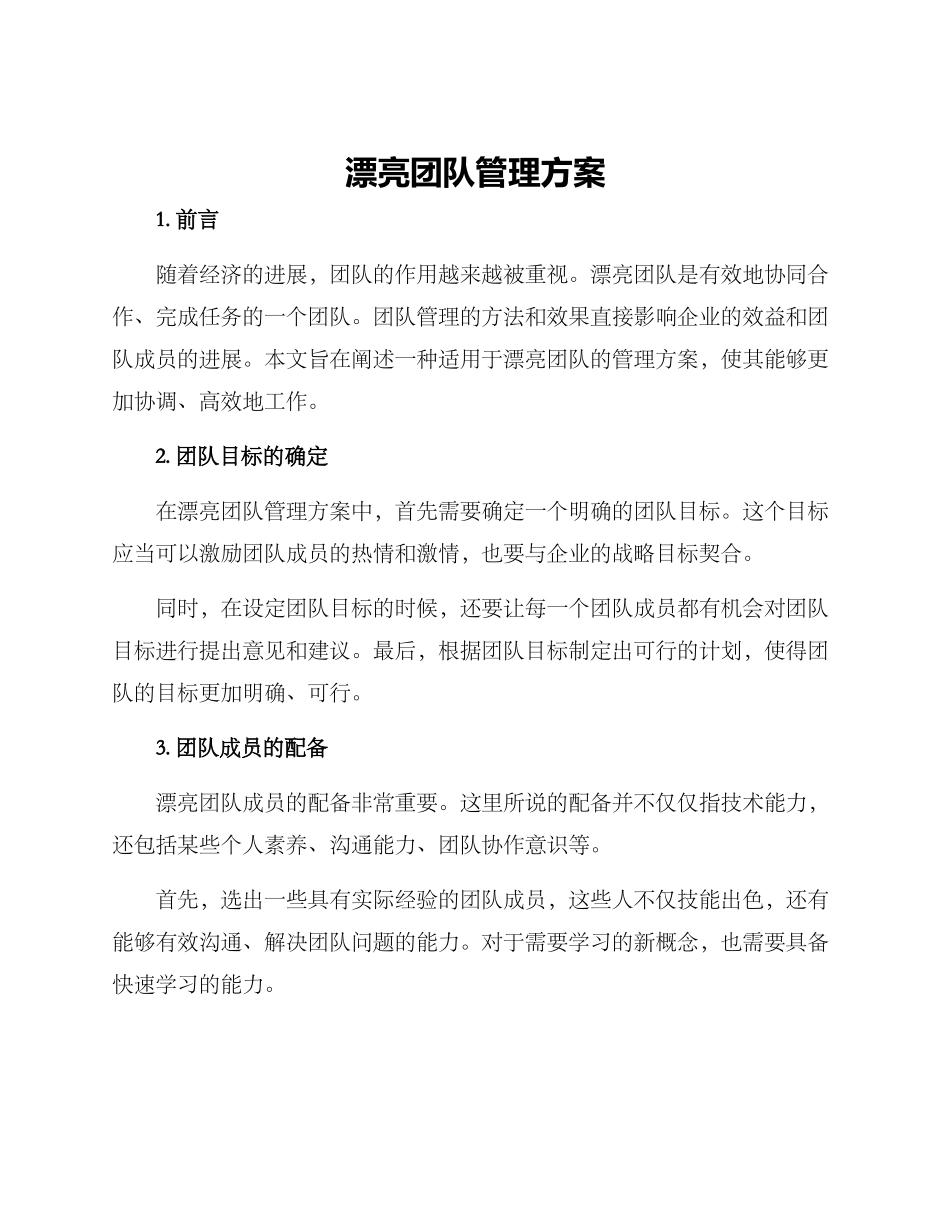 漂亮团队管理方案

1. 前言

随着经济的进展，团队的作用越来越被重视。漂亮团队是有效地协同合作、完成任务的一个团队。团队管理的方法和效果直接影响企业的效益和团队成员的进展。本文旨在阐述一种适用于漂亮团队的管理方案，使其能够更加协调、高效地工作。

2. 团队目标的确定

在漂亮团队管理方案中，首先需要确定一个明确的团队目标。这个目标应当可以激励团队成员的热情和激情，也要与企业的战略目标契合。

同时，在设定团队目标的时候，还要让每一个团队成员都有机会对团队目标进行提出意见和建议。最后，根据团队目标制定出可行的计划，使得团队的目标更加明确、可行。

3. 团队成员的配备

漂亮团队成员的配备非常重要。这里所说的配备并不仅仅指技术能力，还包括某些个人素养、沟通能力、团队协作意识等。

首先，选出一些具有实际经验的团队成员，这些人不仅技能出色，还有能够有效沟通、解决团队问题的能力。对于需要学习的新概念，也需要具备快速学习的能力。